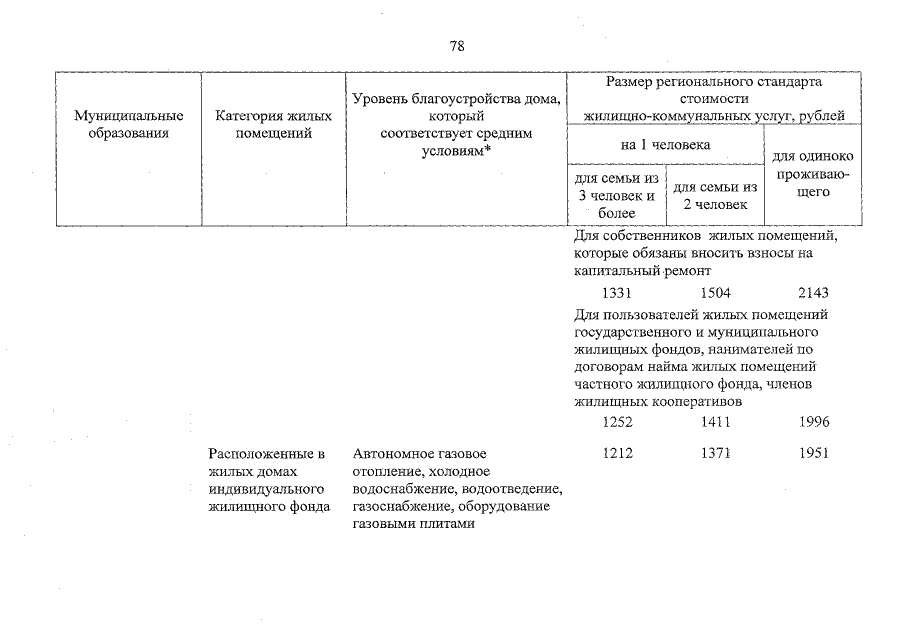 78

| Муниципальные образования | Категория жилых помещений | Уровень благоустройства дома, который соответствует средним условиям* | Размер регионального стандарта стоимости жилищно-коммунальных услуг, рублей | | |
|---|---|---|---|---|---|
| | | | на 1 человека | | для одиноко проживающего |
| | | | для семьи из 3 человек и более | для семьи из 2 человек | |
| | | | Для собственников жилых помещений, которые обязаны вносить взносы на капитальный ремонт | | |
| | | | 1331 | 1504 | 2143 |
| | | | Для пользователей жилых помещений государственного и муниципального жилищных фондов, нанимателей по договорам найма жилых помещений частного жилищного фонда, членов жилищных кооперативов | | |
| | | | 1252 | 1411 | 1996 |
| | Расположенные в жилых домах индивидуального жилищного фонда | Автономное газовое отопление, холодное водоснабжение, водоотведение, газоснабжение, оборудование газовыми плитами | 1212 | 1371 | 1951 |